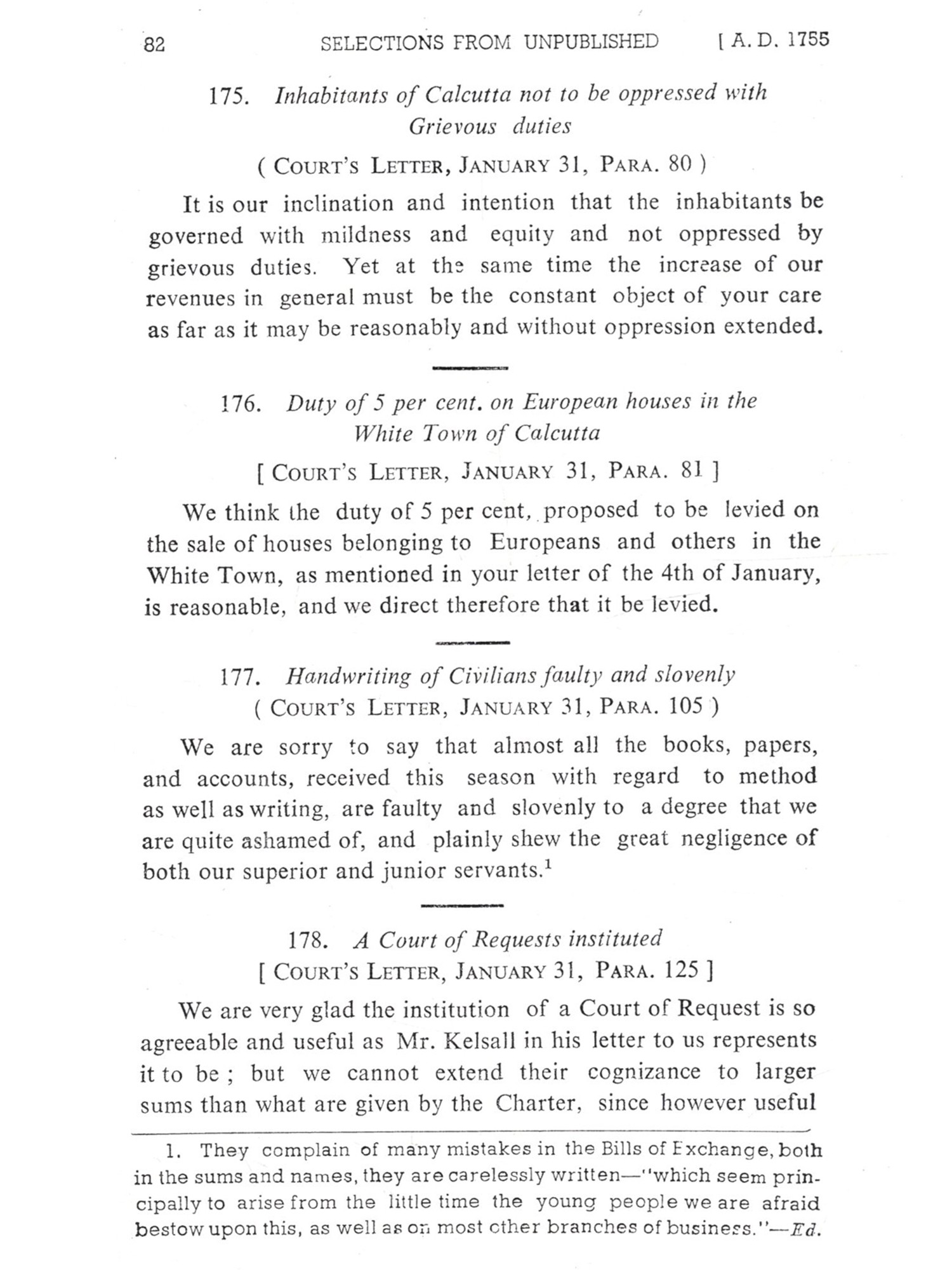 82 SELECTIONS FROM UNPUBLISHED [ A. D. 1755

175. Inhabitants of Calcutta not to be oppressed with Grievous duties

( COURT'S LETTER, JANUARY 31, PARA. 80 )

It is our inclination and intention that the inhabitants be governed with mildness and equity and not oppressed by grievous duties. Yet at the same time the increase of our revenues in general must be the constant object of your care as far as it may be reasonably and without oppression extended.

176. Duty of 5 per cent. on European houses in the White Town of Calcutta

[ COURT'S LETTER, JANUARY 31, PARA. 81 ]

We think the duty of 5 per cent, proposed to be levied on the sale of houses belonging to Europeans and others in the White Town, as mentioned in your letter of the 4th of January, is reasonable, and we direct therefore that it be levied.

177. Handwriting of Civilians faulty and slovenly

( COURT'S LETTER, JANUARY 31, PARA. 105 )

We are sorry to say that almost all the books, papers, and accounts, received this season with regard to method as well as writing, are faulty and slovenly to a degree that we are quite ashamed of, and plainly shew the great negligence of both our superior and junior servants.$^1$

178. A Court of Requests instituted

[ COURT'S LETTER, JANUARY 31, PARA. 125 ]

We are very glad the institution of a Court of Request is so agreeable and useful as Mr. Kelsall in his letter to us represents it to be ; but we cannot extend their cognizance to larger sums than what are given by the Charter, since however useful

1. They complain of many mistakes in the Bills of Exchange, both in the sums and names, they are carelessly written—"which seem principally to arise from the little time the young people we are afraid bestow upon this, as well as on most other branches of business."—Ed.